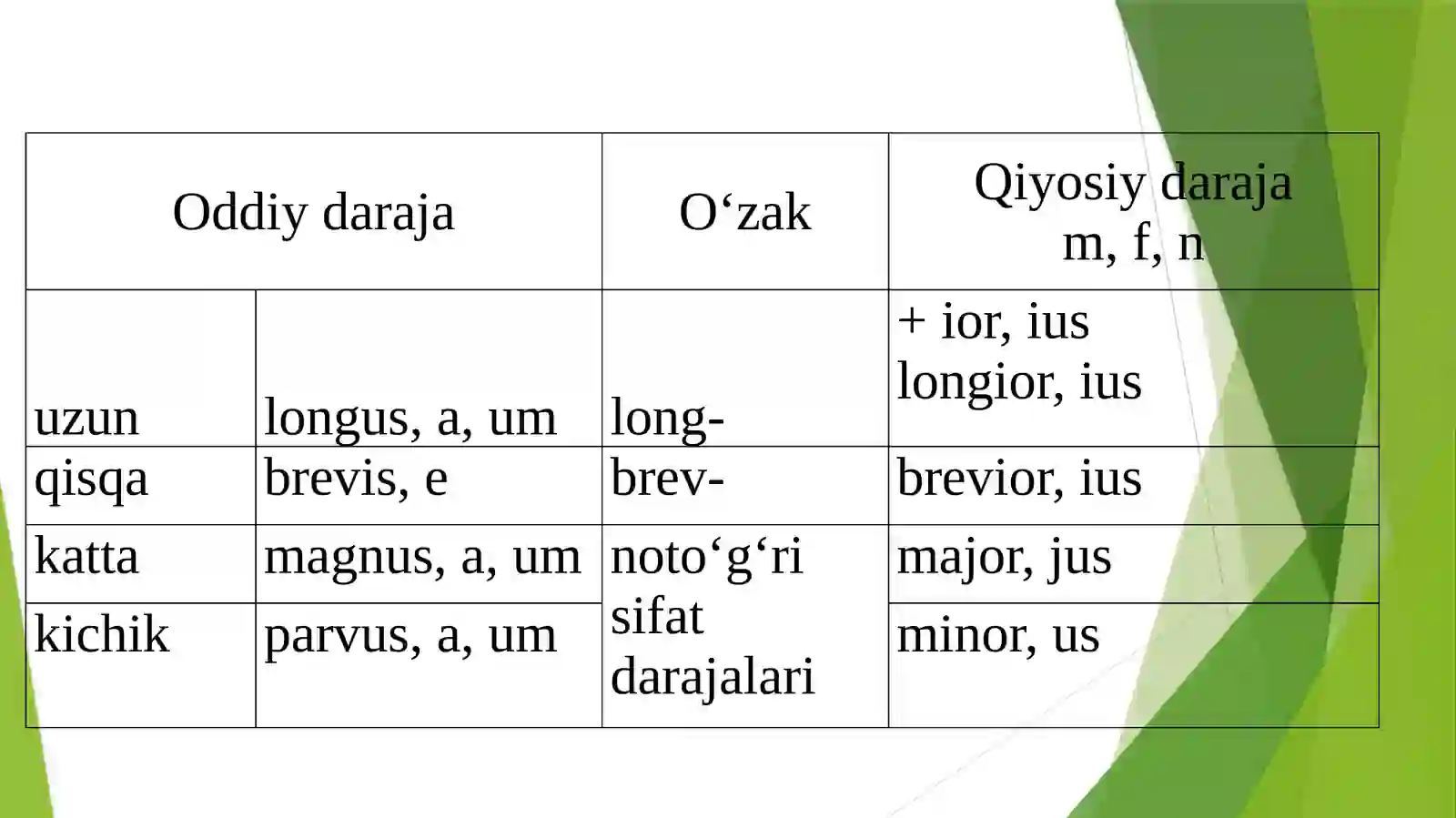 | Oddiy daraja | | O‘zak | Qiyosiy daraja m, f, n |
|---|---|---|---|
| uzun | longus, a, um | long- | + ior, ius longior, ius |
| qisqa | brevis, e | brev- | brevior, ius |
| katta | magnus, a, um | noto‘g‘ri sifat darajalari | major, jus |
| kichik | parvus, a, um | | minor, us |